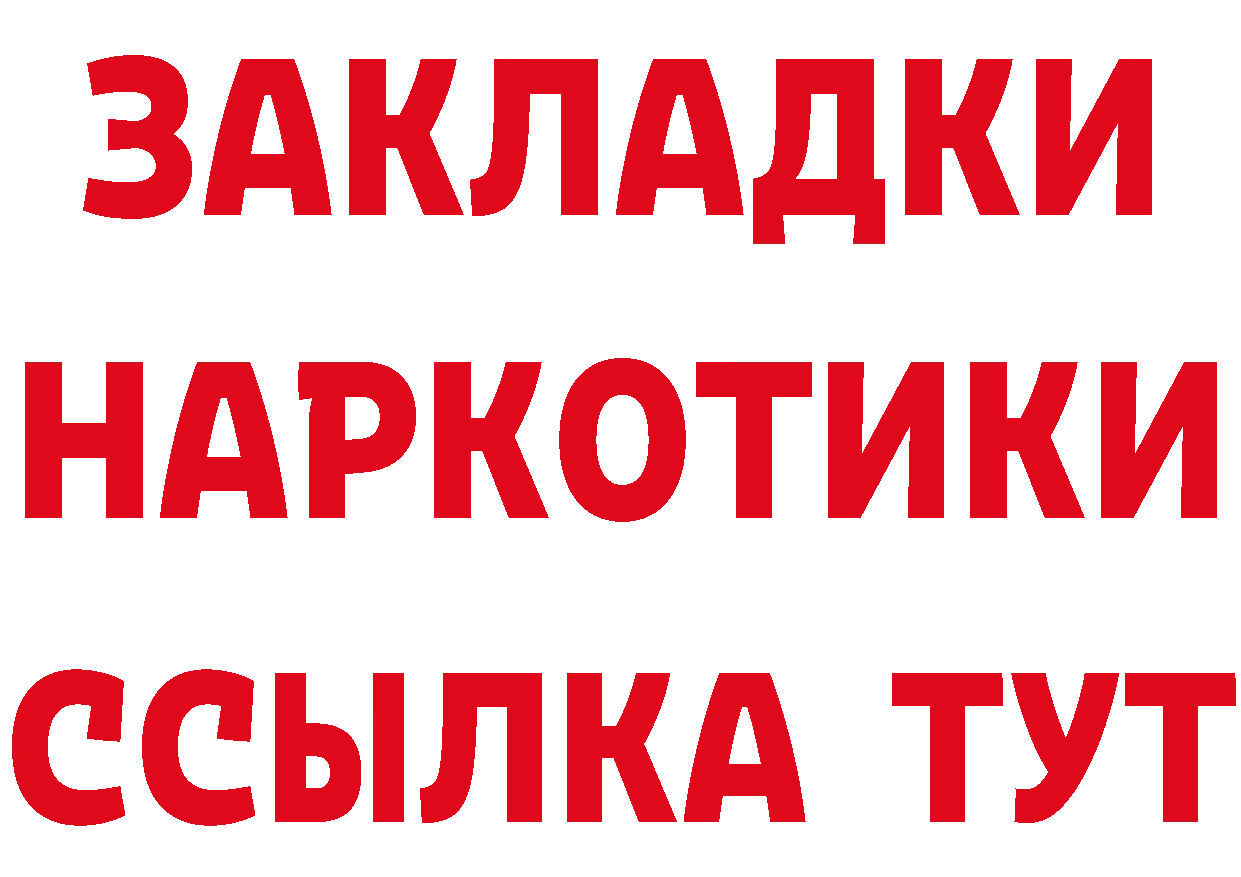 ЗАКЛАДКИ НАРКОТИКИ ССЫЛКА ТУТ